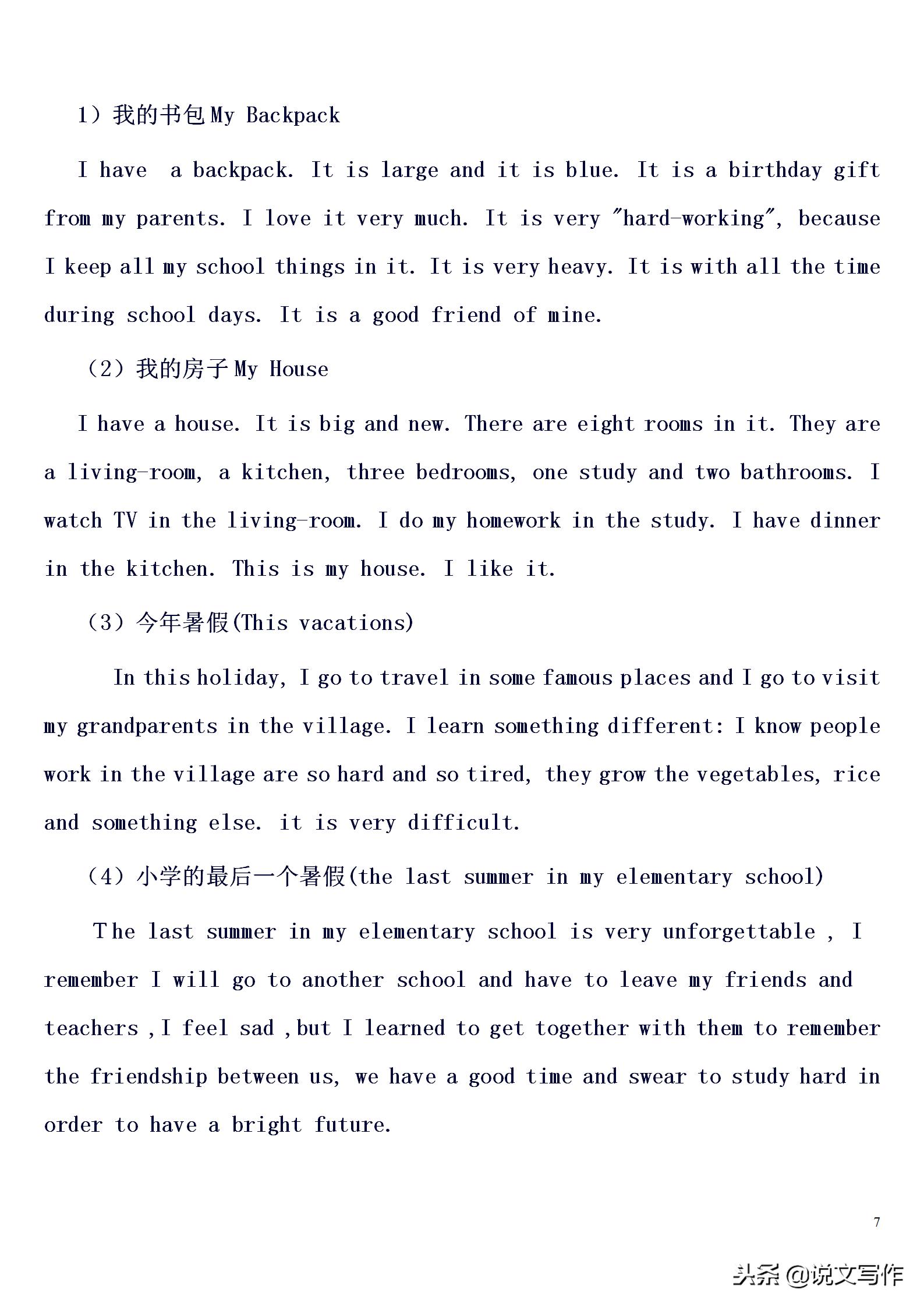 1）我的书包 My Backpack

I have a backpack. It is large and it is blue. It is a birthday gift from my parents. I love it very much. It is very "hard-working", because I keep all my school things in it. It is very heavy. It is with all the time during school days. It is a good friend of mine.

（2）我的房子 My House

I have a house. It is big and new. There are eight rooms in it. They are a living-room, a kitchen, three bedrooms, one study and two bathrooms. I watch TV in the living-room. I do my homework in the study. I have dinner in the kitchen. This is my house. I like it.

（3）今年暑假(This vacations)

In this holiday, I go to travel in some famous places and I go to visit my grandparents in the village. I learn something different: I know people work in the village are so hard and so tired, they grow the vegetables, rice and something else. it is very difficult.

（4）小学的最后一个暑假(the last summer in my elementary school)

The last summer in my elementary school is very unforgettable , I remember I will go to another school and have to leave my friends and teachers ,I feel sad ,but I learned to get together with them to remember the friendship between us, we have a good time and swear to study hard in order to have a bright future.

7

头条 @说文写作